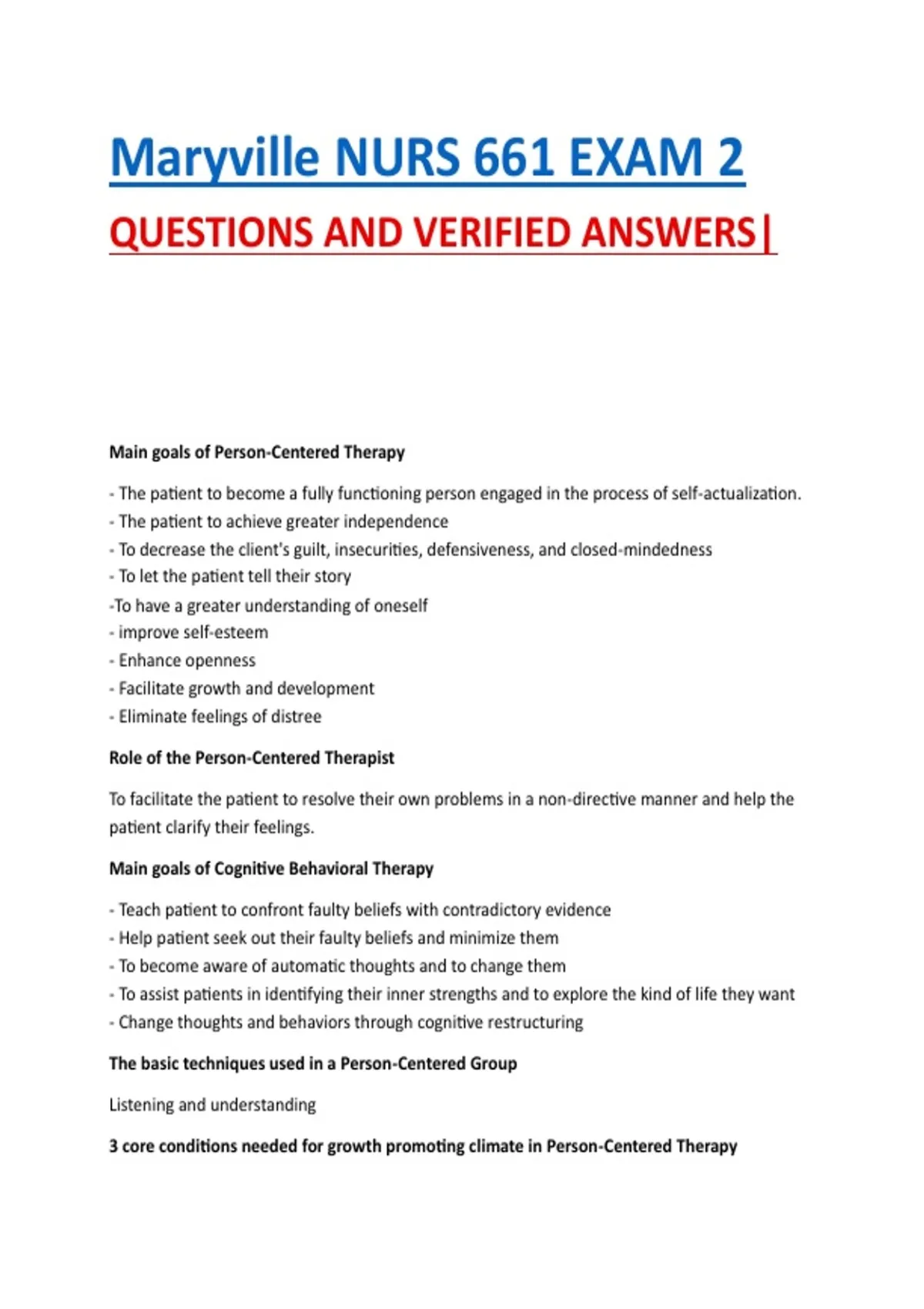 Maryville NURS 661 EXAM 2

QUESTIONS AND VERIFIED ANSWERS|

Main goals of Person-Centered Therapy

- The patient to become a fully functioning person engaged in the process of self-actualization.
- The patient to achieve greater independence
- To decrease the client's guilt, insecurities, defensiveness, and closed-mindedness
- To let the patient tell their story
-To have a greater understanding of oneself
- improve self-esteem
- Enhance openness
- Facilitate growth and development
- Eliminate feelings of distree

Role of the Person-Centered Therapist

To facilitate the patient to resolve their own problems in a non-directive manner and help the patient clarify their feelings.

Main goals of Cognitive Behavioral Therapy

- Teach patient to confront faulty beliefs with contradictory evidence
- Help patient seek out their faulty beliefs and minimize them
- To become aware of automatic thoughts and to change them
- To assist patients in identifying their inner strengths and to explore the kind of life they want
- Change thoughts and behaviors through cognitive restructuring

The basic techniques used in a Person-Centered Group

Listening and understanding

3 core conditions needed for growth promoting climate in Person-Centered Therapy